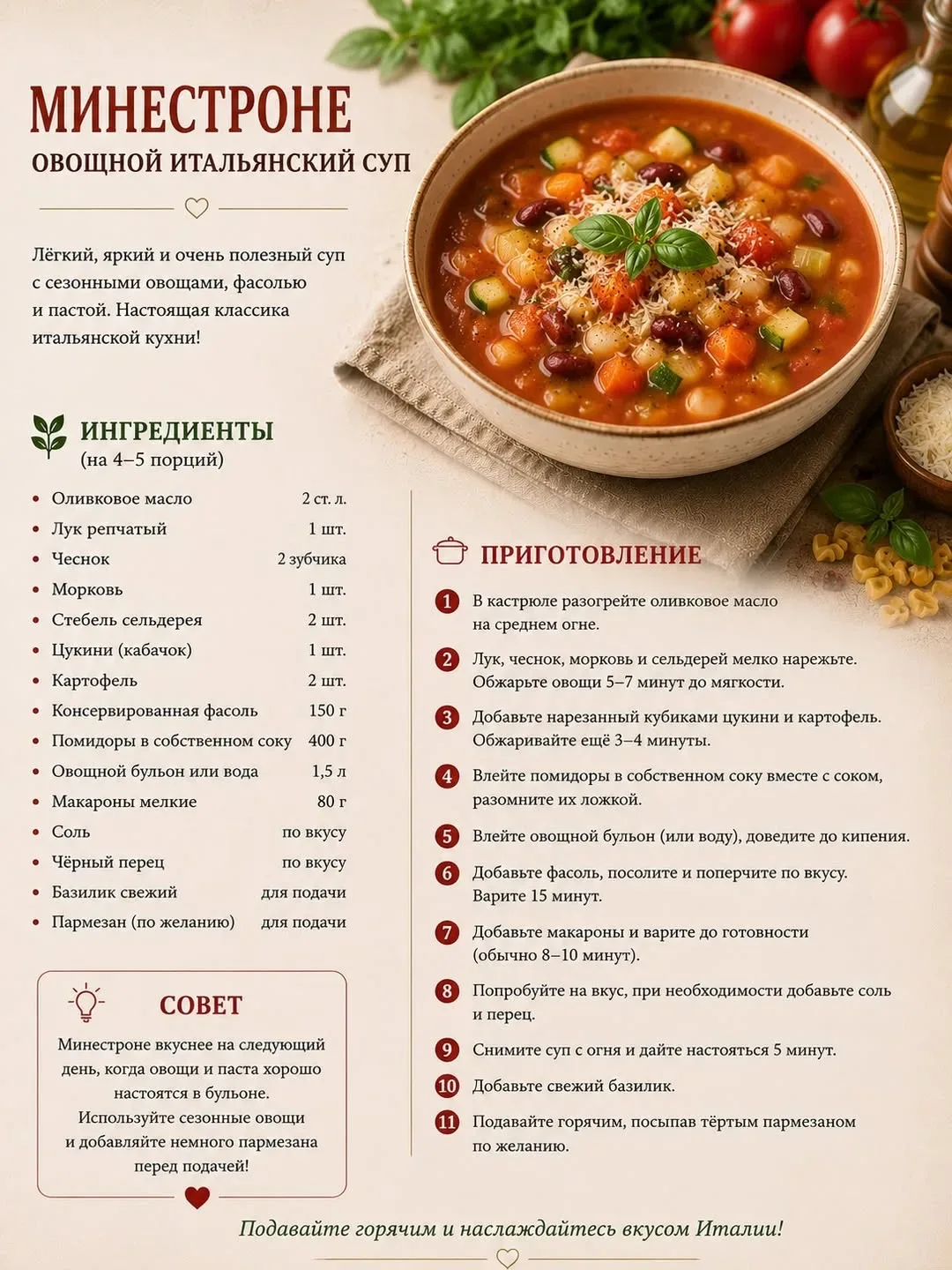 МИНЕСТРОНЕ
ОВОЩНОЙ ИТАЛЬЯНСКИЙ СУП

Лёгкий, яркий и очень полезный суп с сезонными овощами, фасолью и пастой. Настоящая классика итальянской кухни!

ИНГРЕДИЕНТЫ
(на 4–5 порций)

| | |
|---|---|
| Оливковое масло | 2 ст. л. |
| Лук репчатый | 1 шт. |
| Чеснок | 2 зубчика |
| Морковь | 1 шт. |
| Стебель сельдерея | 2 шт. |
| Цукини (кабачок) | 1 шт. |
| Картофель | 2 шт. |
| Консервированная фасоль | 150 г |
| Помидоры в собственном соку | 400 г |
| Овощной бульон или вода | 1,5 л |
| Макароны мелкие | 80 г |
| Соль | по вкусу |
| Чёрный перец | по вкусу |
| Базилик свежий | для подачи |
| Пармезан (по желанию) | для подачи |

СОВЕТ
Минестроне вкуснее на следующий день, когда овощи и паста хорошо настоятся в бульоне.
Используйте сезонные овощи и добавляйте немного пармезана перед подачей!

ПРИГОТОВЛЕНИЕ

1 В кастрюле разогрейте оливковое масло на среднем огне.
2 Лук, чеснок, морковь и сельдерей мелко нарежьте. Обжарьте овощи 5–7 минут до мягкости.
3 Добавьте нарезанный кубиками цукини и картофель. Обжаривайте ещё 3–4 минуты.
4 Влейте помидоры в собственном соку вместе с соком, разомните их ложкой.
5 Влейте овощной бульон (или воду), доведите до кипения.
6 Добавьте фасоль, посолите и поперчите по вкусу. Варите 15 минут.
7 Добавьте макароны и варите до готовности (обычно 8–10 минут).
8 Попробуйте на вкус, при необходимости добавьте соль и перец.
9 Снимите суп с огня и дайте настояться 5 минут.
10 Добавьте свежий базилик.
11 Подавайте горячим, посыпав тёртым пармезаном по желанию.

Подавайте горячим и наслаждайтесь вкусом Италии!